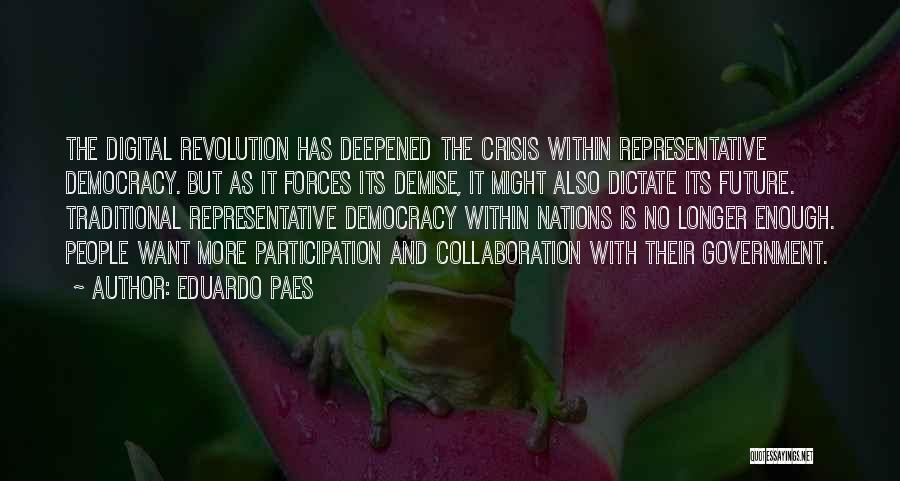 THE DIGITAL REVOLUTION HAS DEEPENED THE CRISIS WITHIN REPRESENTATIVE DEMOCRACY. BUT AS IT FORCES ITS DEMISE, IT MIGHT ALSO DICTATE ITS FUTURE. TRADITIONAL REPRESENTATIVE DEMOCRACY WITHIN NATIONS IS NO LONGER ENOUGH. PEOPLE WANT MORE PARTICIPATION AND COLLABORATION WITH THEIR GOVERNMENT.

~ AUTHOR: EDUARDO PAES

QUOTESSAYINGS.NET